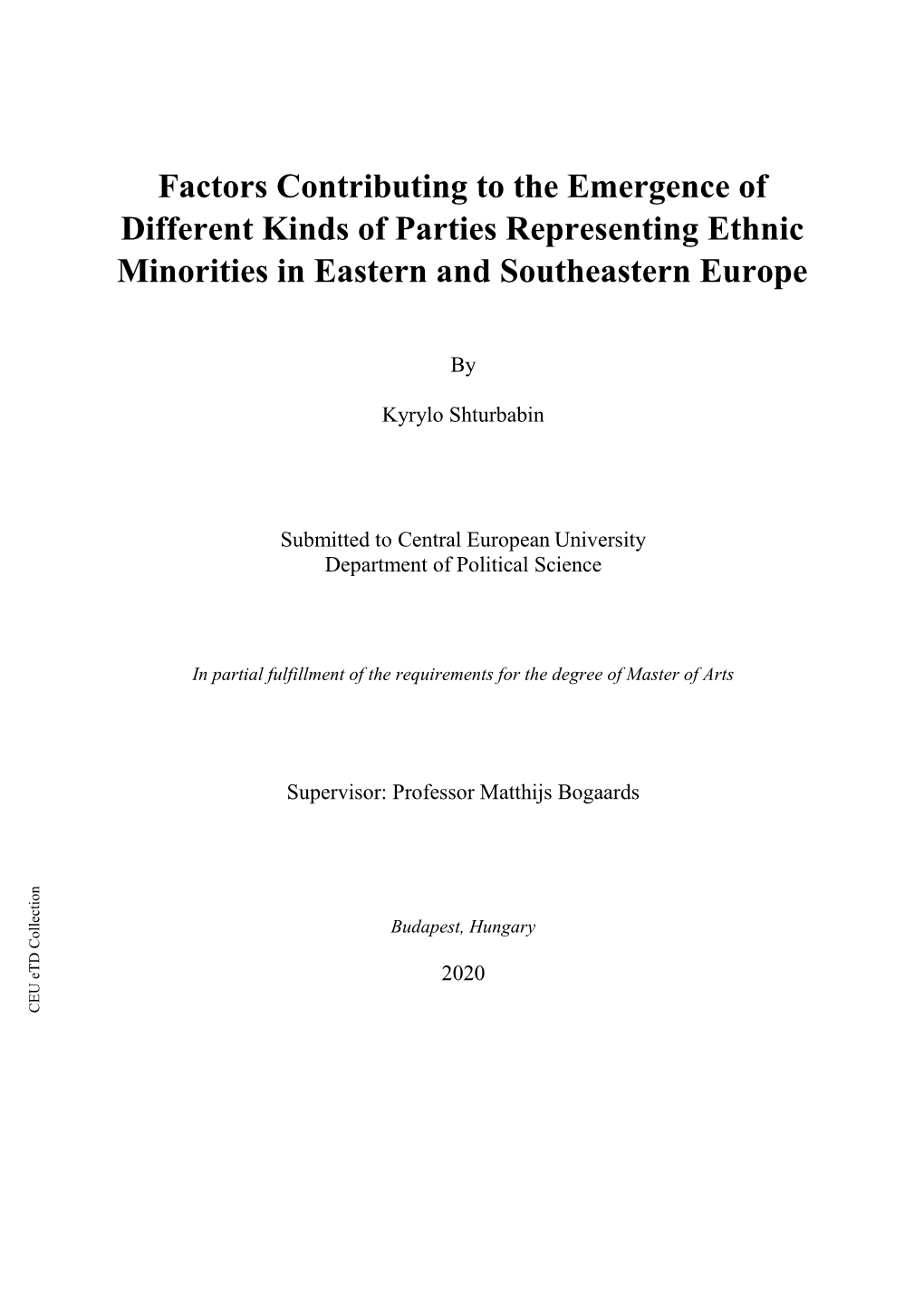 Factors Contributing to the Emergence of Different Kinds of Parties Representing Ethnic Minorities in Eastern and Southeastern Europe

By

Kyrylo Shturbabin

Submitted to Central European University
Department of Political Science

In partial fulfillment of the requirements for the degree of Master of Arts

Supervisor: Professor Matthijs Bogaards

Budapest, Hungary

2020

CEU eTD Collection